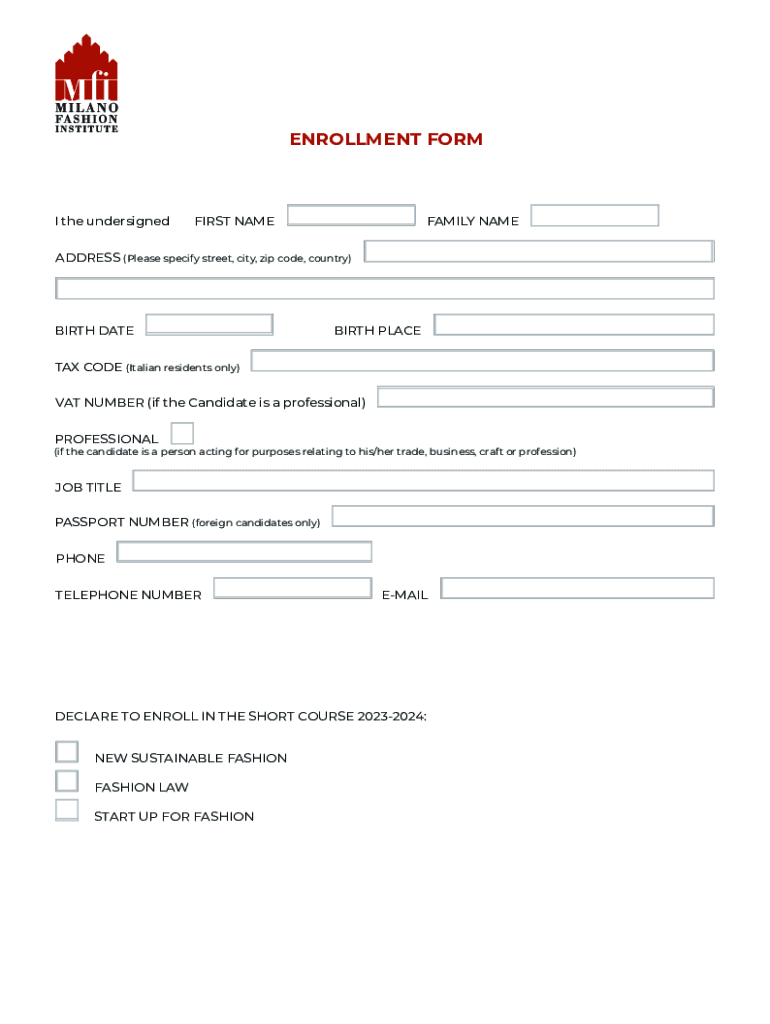 Mfi
MILANO
FASHION
INSTITUTE

ENROLLMENT FORM

I the undersigned FIRST NAME FAMILY NAME

ADDRESS (Please specify street, city, zip code, country)

BIRTH DATE BIRTH PLACE

TAX CODE (Italian residents only)

VAT NUMBER (if the Candidate is a professional)

PROFESSIONAL
(if the candidate is a person acting for purposes relating to his/her trade, business, craft or profession)

JOB TITLE

PASSPORT NUMBER (foreign candidates only)

PHONE

TELEPHONE NUMBER E-MAIL

DECLARE TO ENROLL IN THE SHORT COURSE 2023-2024:

NEW SUSTAINABLE FASHION

FASHION LAW

START UP FOR FASHION